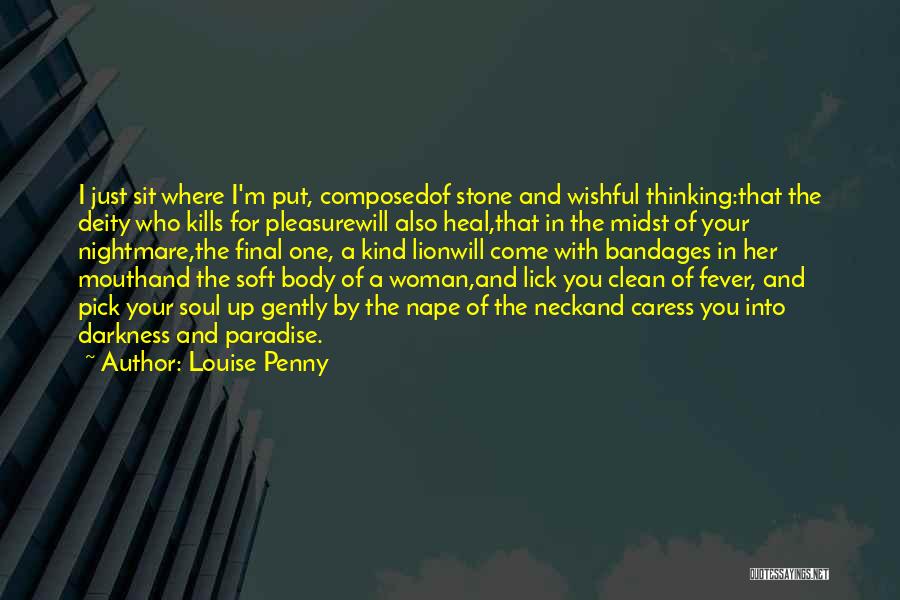 I just sit where I'm put, composedof stone and wishful thinking:that the deity who kills for pleasurewill also heal,that in the midst of your nightmare,the final one, a kind lionwill come with bandages in her mouthand the soft body of a woman,and lick you clean of fever, and pick your soul up gently by the nape of the neckand caress you into darkness and paradise.

~ Author: Louise Penny

QUOTESSAYINGS.NET